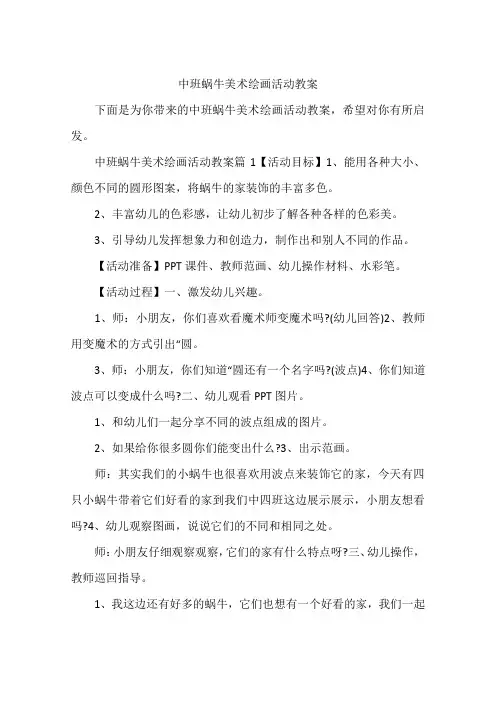 中班蜗牛美术绘画活动教案

下面是为你带来的中班蜗牛美术绘画活动教案，希望对你有所启发。

中班蜗牛美术绘画活动教案篇 1【活动目标】1、能用各种大小、颜色不同的圆形图案，将蜗牛的家装饰的丰富多色。

2、丰富幼儿的色彩感，让幼儿初步了解各种各样的色彩美。

3、引导幼儿发挥想象力和创造力，制作出和别人不同的作品。

【活动准备】PPT 课件、教师范画、幼儿操作材料、水彩笔。

【活动过程】一、激发幼儿兴趣。

1、师：小朋友，你们喜欢看魔术师变魔术吗?(幼儿回答)2、教师用变魔术的方式引出“圆。

3、师：小朋友，你们知道“圆还有一个名字吗?(波点)4、你们知道波点可以变成什么吗?二、幼儿观看 PPT 图片。

1、和幼儿们一起分享不同的波点组成的图片。

2、如果给你很多圆你们能变出什么?3、出示范画。

师：其实我们的小蜗牛也很喜欢用波点来装饰它的家，今天有四只小蜗牛带着它们好看的家到我们中四班这边展示展示，小朋友想看吗?4、幼儿观察图画，说说它们的不同和相同之处。

师：小朋友仔细观察观察，它们的家有什么特点呀?三、幼儿操作，教师巡回指导。

1、我这边还有好多的蜗牛，它们也想有一个好看的家，我们一起